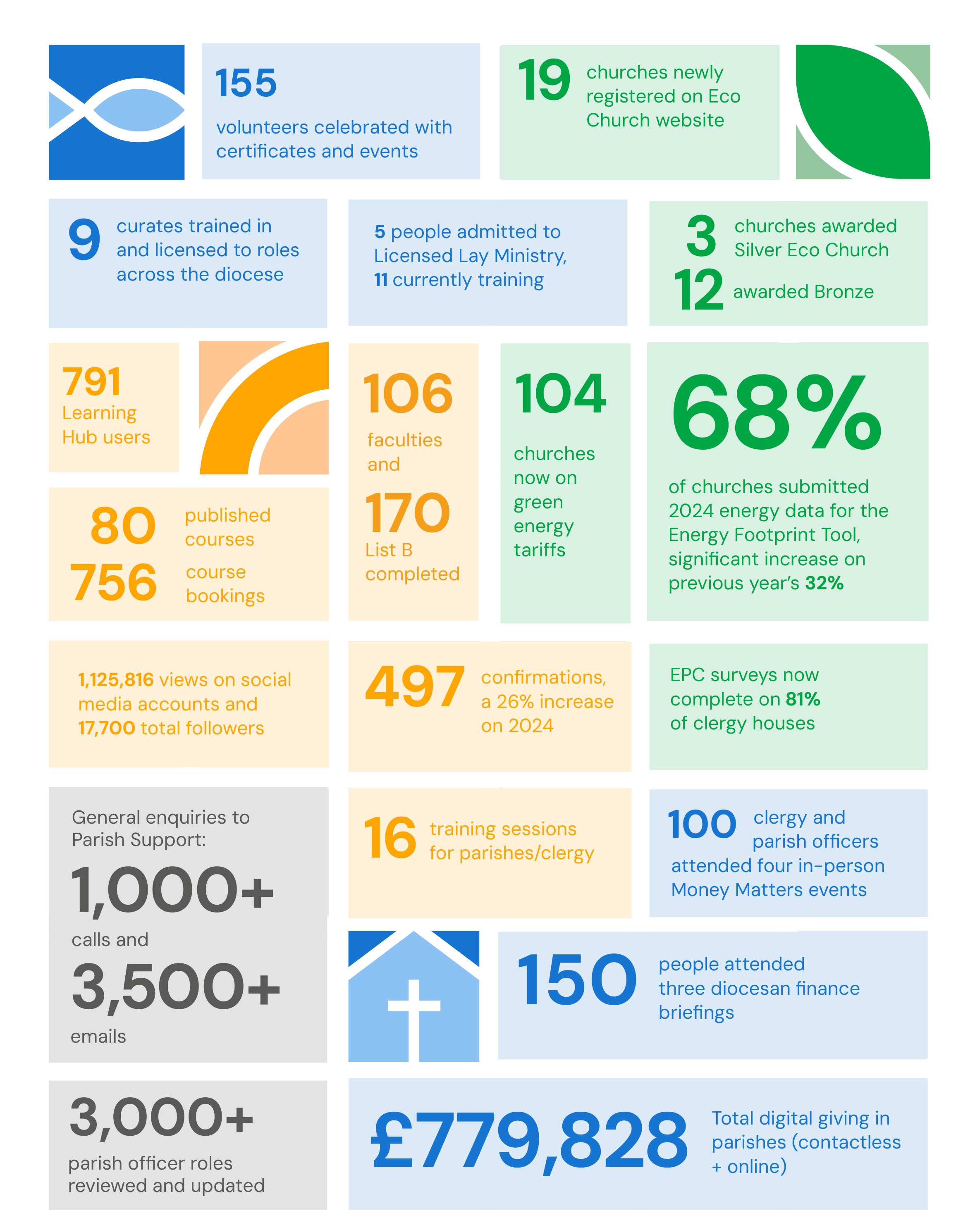 155

volunteers celebrated with certificates and events

19 churches newly registered on Eco Church website

9 curates trained in and licensed to roles across the diocese

5 people admitted to Licensed Lay Ministry, 11 currently training

3 churches awarded Silver Eco Church

12 awarded Bronze

791 Learning Hub users

80 published courses

756 course bookings

106 faculties and

170 List B completed

104

churches now on green energy tariffs

68%

of churches submitted 2024 energy data for the Energy Footprint Tool, significant increase on previous year's 32%

1,125,816 views on social media accounts and 17,700 total followers

497 confirmations, a 26% increase on 2024

EPC surveys now complete on 81% of clergy houses

General enquiries to Parish Support:

1,000+

calls and

3,500+

emails

16 training sessions for parishes/clergy

100 clergy and parish officers attended four in-person Money Matters events

150 people attended three diocesan finance briefings

3,000+

parish officer roles reviewed and updated

£779,828 Total digital giving in parishes (contactless + online)